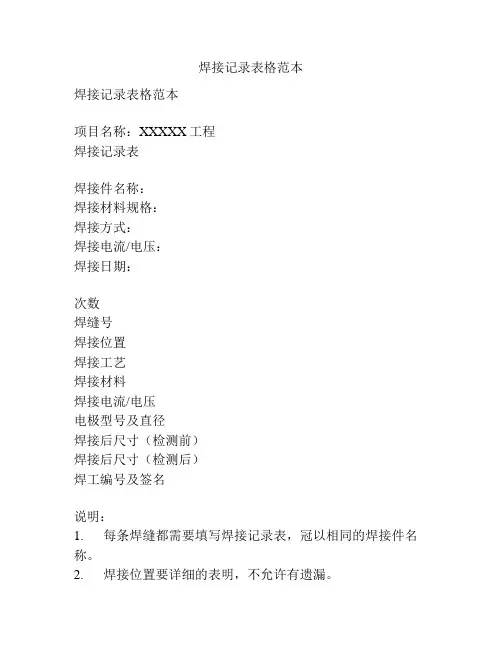 焊接记录表格范本

焊接记录表格范本

项目名称：XXXXX 工程
焊接记录表

焊接件名称：
焊接材料规格：
焊接方式：
焊接电流/电压：
焊接日期：

次数
焊缝号
焊接位置
焊接工艺
焊接材料
焊接电流/电压
电极型号及直径
焊接后尺寸（检测前）
焊接后尺寸（检测后）
焊工编号及签名

说明：
1. 每条焊缝都需要填写焊接记录表，冠以相同的焊接件名称。
2. 焊接位置要详细的表明，不允许有遗漏。